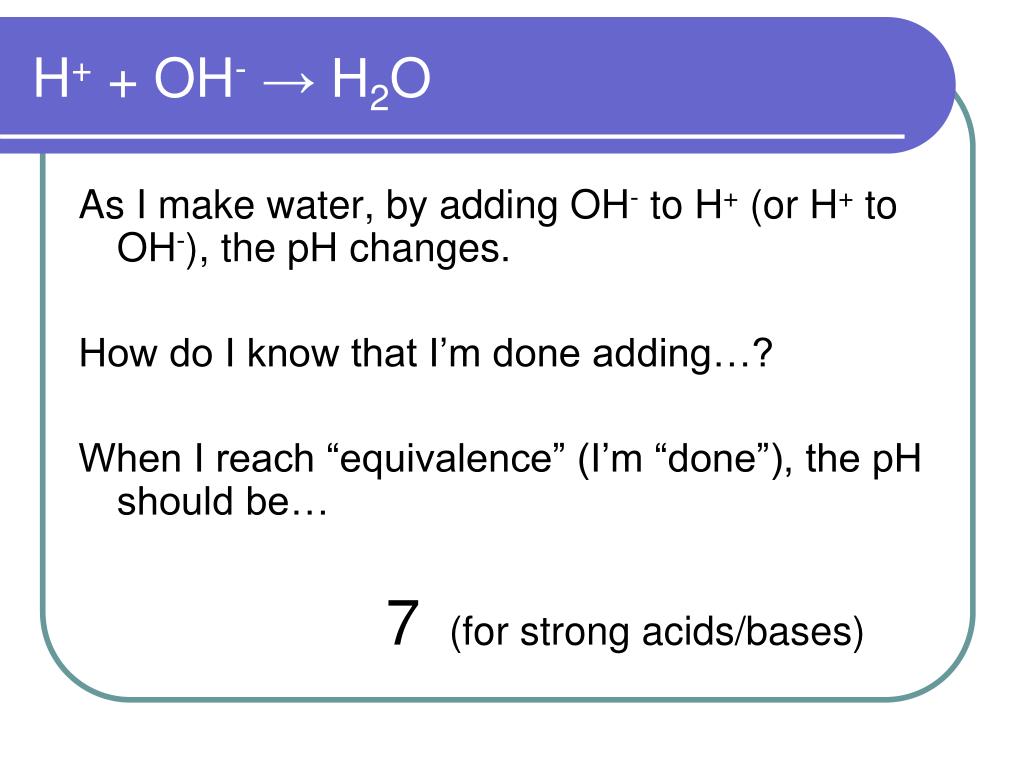 $H^+ + OH^- \rightarrow H_2O$

As I make water, by adding $OH^-$ to $H^+$ (or $H^+$ to $OH^-$), the pH changes.

How do I know that I’m done adding…?

When I reach “equivalence” (I’m “done”), the pH should be…

7 (for strong acids/bases)